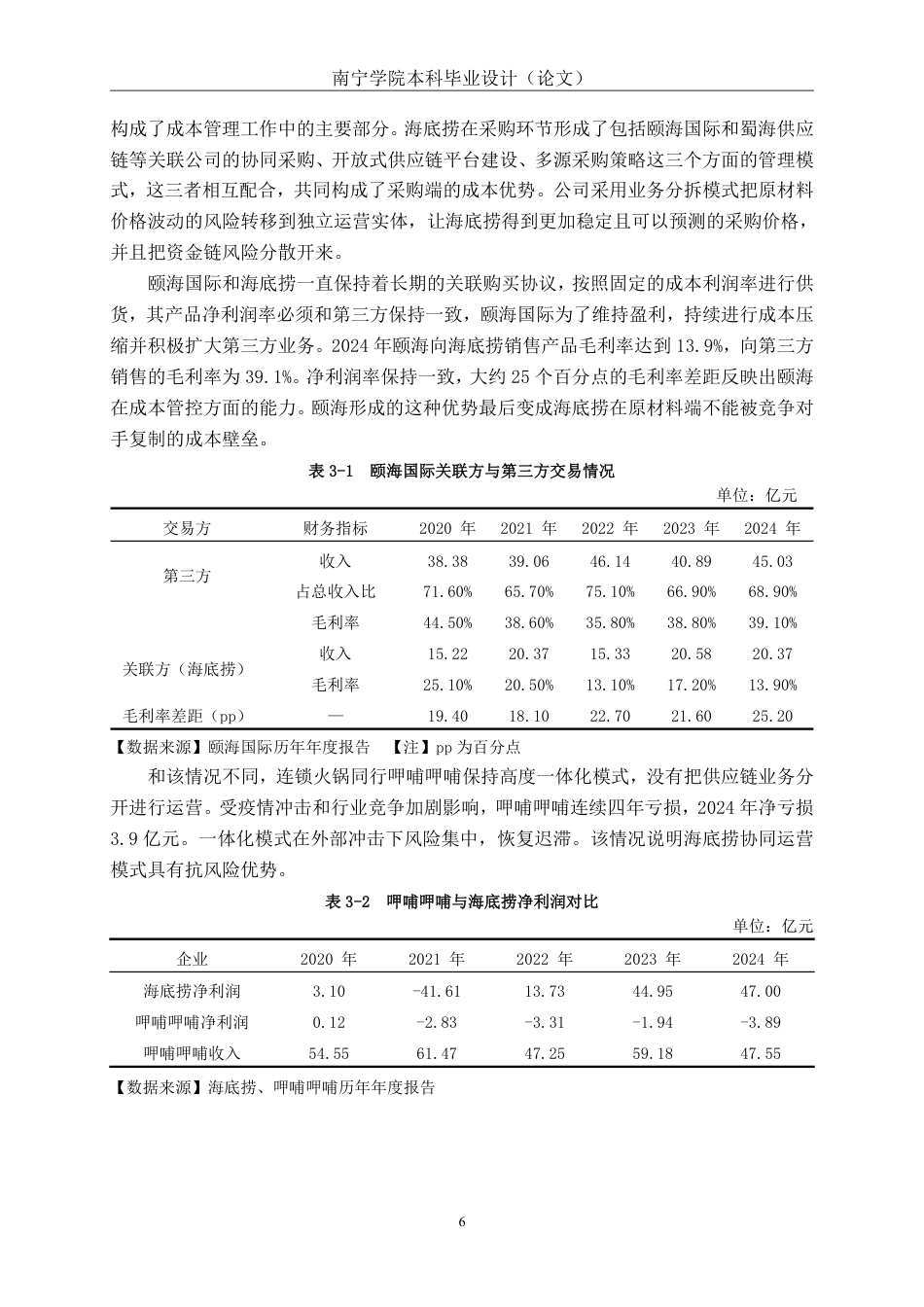 南宁学院本科毕业设计（论文）

构成了成本管理工作中的主要部分。海底捞在采购环节形成了包括颐海国际和蜀海供应链等关联公司的协同采购、开放式供应链平台建设、多源采购策略这三个方面的管理模式，这三者相互配合，共同构成了采购端的成本优势。公司采用业务分拆模式把原材料价格波动的风险转移到独立运营实体，让海底捞得到更加稳定且可以预测的采购价格，并且把资金链风险分散开来。

颐海国际和海底捞一直保持着长期的关联购买协议，按照固定的成本利润率进行供货，其产品净利润率必须和第三方保持一致，颐海国际为了维持盈利，持续进行成本压缩并积极扩大第三方业务。2024 年颐海向海底捞销售产品毛利率达到 13.9%，向第三方销售的毛利率为 39.1%。净利润率保持一致，大约 25 个百分点的毛利率差距反映出颐海在成本管控方面的能力。颐海形成的这种优势最后变成海底捞在原材料端不能被竞争对手复制的成本壁垒。

表 3-1　颐海国际关联方与第三方交易情况

单位：亿元

| 交易方 | 财务指标 | 2020 年 | 2021 年 | 2022 年 | 2023 年 | 2024 年 |
|---|---|---|---|---|---|---|
| 第三方 | 收入 | 38.38 | 39.06 | 46.14 | 40.89 | 45.03 |
| | 占总收入比 | 71.60% | 65.70% | 75.10% | 66.90% | 68.90% |
| | 毛利率 | 44.50% | 38.60% | 35.80% | 38.80% | 39.10% |
| 关联方（海底捞） | 收入 | 15.22 | 20.37 | 15.33 | 20.58 | 20.37 |
| | 毛利率 | 25.10% | 20.50% | 13.10% | 17.20% | 13.90% |
| 毛利率差距（pp） | — | 19.40 | 18.10 | 22.70 | 21.60 | 25.20 |

【数据来源】颐海国际历年年度报告　【注】pp 为百分点

和该情况不同，连锁火锅同行呷哺呷哺保持高度一体化模式，没有把供应链业务分开进行运营。受疫情冲击和行业竞争加剧影响，呷哺呷哺连续四年亏损，2024 年净亏损 3.9 亿元。一体化模式在外部冲击下风险集中，恢复迟滞。该情况说明海底捞协同运营模式具有抗风险优势。

表 3-2　呷哺呷哺与海底捞净利润对比

单位：亿元

| 企业 | 2020 年 | 2021 年 | 2022 年 | 2023 年 | 2024 年 |
|---|---|---|---|---|---|
| 海底捞净利润 | 3.10 | -41.61 | 13.73 | 44.95 | 47.00 |
| 呷哺呷哺净利润 | 0.12 | -2.83 | -3.31 | -1.94 | -3.89 |
| 呷哺呷哺收入 | 54.55 | 61.47 | 47.25 | 59.18 | 47.55 |

【数据来源】海底捞、呷哺呷哺历年年度报告

6